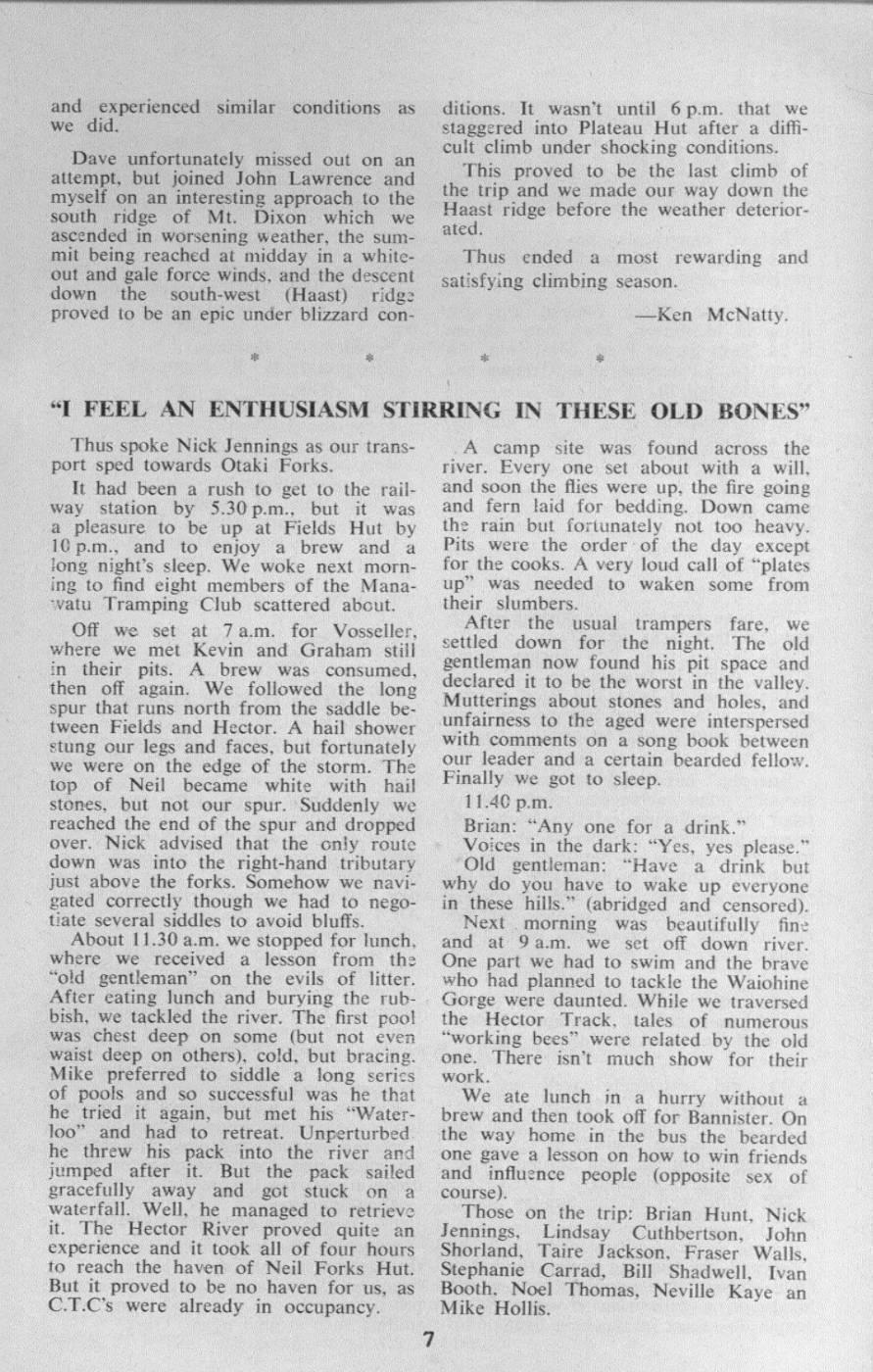 and experienced similar conditions as we did.

Dave unfortunately missed out on an attempt, but joined John Lawrence and myself on an interesting approach to the south ridge of Mt. Dixon which we ascended in worsening weather, the summit being reached at midday in a whiteout and gale force winds, and the descent down the south-west (Haast) ridge proved to be an epic under blizzard conditions. It wasn't until 6 p.m. that we staggered into Plateau Hut after a difficult climb under shocking conditions.

This proved to be the last climb of the trip and we made our way down the Haast ridge before the weather deteriorated.

Thus ended a most rewarding and satisfying climbing season.

—Ken McNatty.

* * * *

"I FEEL AN ENTHUSIASM STIRRING IN THESE OLD BONES"

Thus spoke Nick Jennings as our transport sped towards Otaki Forks.

It had been a rush to get to the railway station by 5.30 p.m., but it was a pleasure to be up at Fields Hut by 10 p.m., and to enjoy a brew and a long night's sleep. We woke next morning to find eight members of the Manawatu Tramping Club scattered about.

Off we set at 7 a.m. for Vosseller, where we met Kevin and Graham still in their pits. A brew was consumed, then off again. We followed the long spur that runs north from the saddle between Fields and Hector. A hail shower stung our legs and faces, but fortunately we were on the edge of the storm. The top of Neil became white with hail stones, but not our spur. Suddenly we reached the end of the spur and dropped over. Nick advised that the only route down was into the right-hand tributary just above the forks. Somehow we navigated correctly though we had to negotiate several siddles to avoid bluffs.

About 11.30 a.m. we stopped for lunch, where we received a lesson from the "old gentleman" on the evils of litter. After eating lunch and burying the rubbish, we tackled the river. The first pool was chest deep on some (but not even waist deep on others), cold, but bracing. Mike preferred to siddle a long series of pools and so successful was he that he tried it again, but met his "Waterloo" and had to retreat. Unperturbed he threw his pack into the river and jumped after it. But the pack sailed gracefully away and got stuck on a waterfall. Well, he managed to retrieve it. The Hector River proved quite an experience and it took all of four hours to reach the haven of Neil Forks Hut. But it proved to be no haven for us, as C.T.C's were already in occupancy.

A camp site was found across the river. Every one set about with a will, and soon the flies were up, the fire going and fern laid for bedding. Down came the rain but fortunately not too heavy. Pits were the order of the day except for the cooks. A very loud call of "plates up" was needed to waken some from their slumbers.

After the usual trampers fare, we settled down for the night. The old gentleman now found his pit space and declared it to be the worst in the valley. Mutterings about stones and holes, and unfairness to the aged were interspersed with comments on a song book between our leader and a certain bearded fellow. Finally we got to sleep.

11.40 p.m.

Brian: "Any one for a drink."

Voices in the dark: "Yes, yes please."

Old gentleman: "Have a drink but why do you have to wake up everyone in these hills." (abridged and censored).

Next morning was beautifully fine and at 9 a.m. we set off down river. One part we had to swim and the brave who had planned to tackle the Waiohine Gorge were daunted. While we traversed the Hector Track, tales of numerous "working bees" were related by the old one. There isn't much show for their work.

We ate lunch in a hurry without a brew and then took off for Bannister. On the way home in the bus the bearded one gave a lesson on how to win friends and influence people (opposite sex of course).

Those on the trip: Brian Hunt, Nick Jennings, Lindsay Cuthbertson, John Shorland, Taire Jackson, Fraser Walls, Stephanie Carrad, Bill Shadwell, Ivan Booth, Noel Thomas, Neville Kaye an Mike Hollis.

7